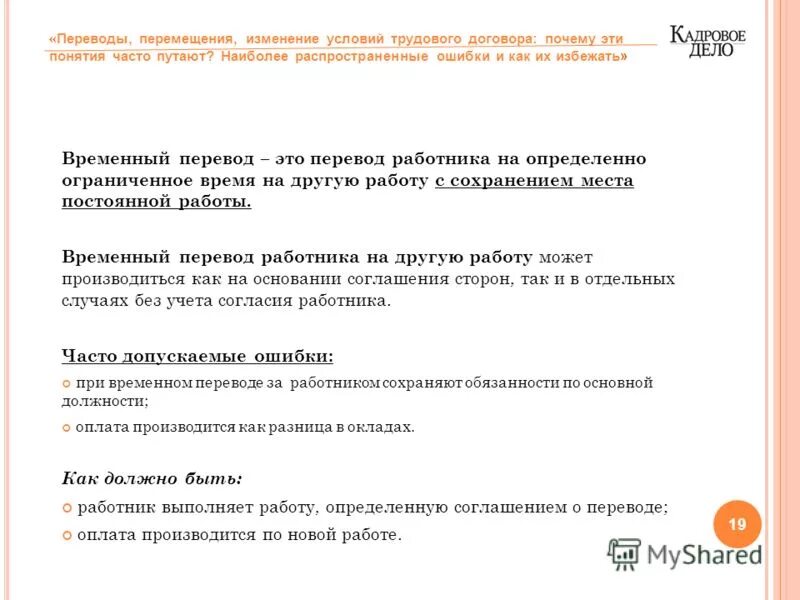 «Переводы, перемещения, изменение условий трудового договора: почему эти понятия часто путают? Наиболее распространенные ошибки и как их избежать»

КАДРОВОЕ ДЕЛО

Временный перевод – это перевод работника на определенно ограниченное время на другую работу с сохранением места постоянной работы.

Временный перевод работника на другую работу может производиться как на основании соглашения сторон, так и в отдельных случаях без учета согласия работника.

Часто допускаемые ошибки:

при временном переводе за работником сохраняют обязанности по основной должности;

оплата производится как разница в окладах.

Как должно быть:

работник выполняет работу, определенную соглашением о переводе;

оплата производится по новой работе.

19

MyShared